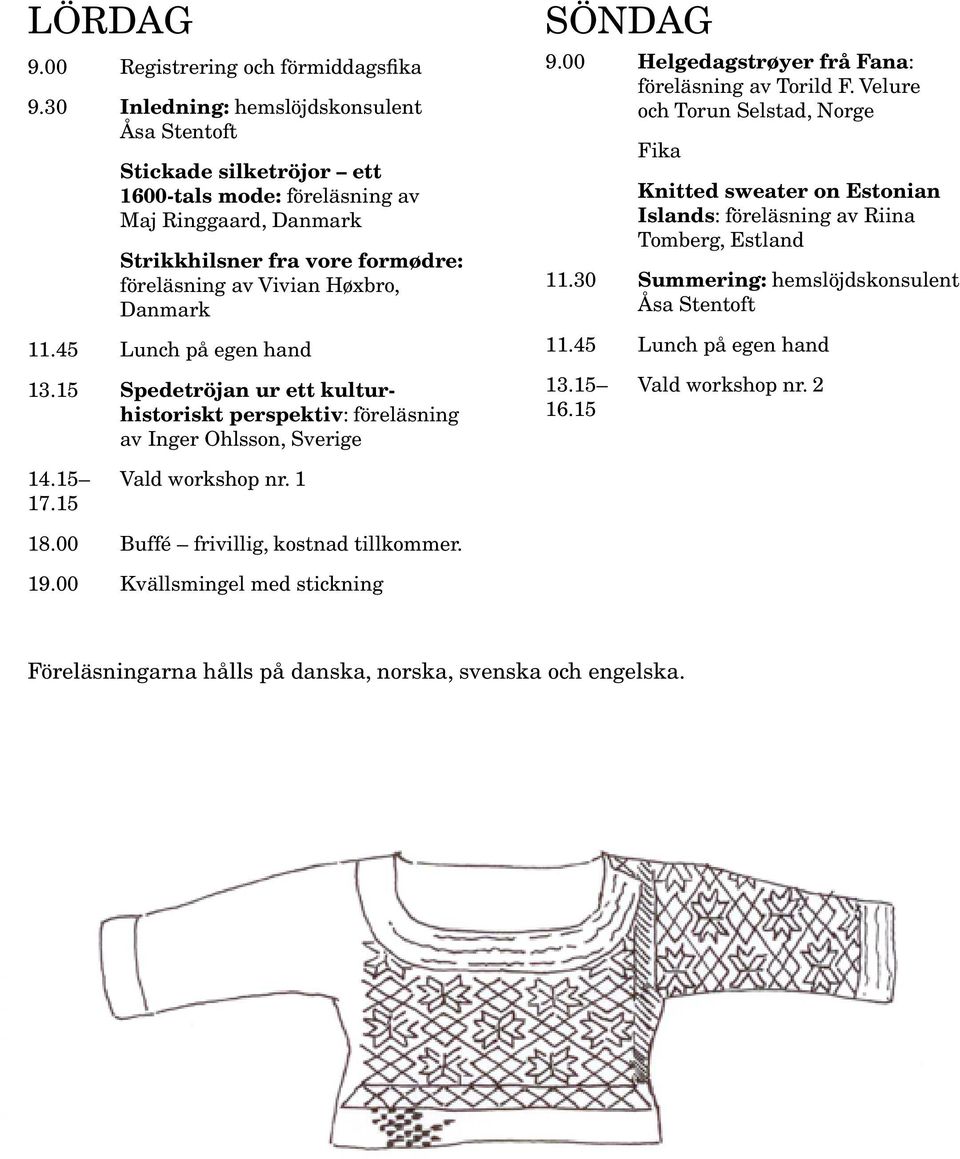 LÖRDAG

9.00 Registrering och förmiddagsfika

9.30 Inledning: hemslöjdskonsulent Åsa Stentoft

Stickade silketröjor – ett 1600-tals mode: föreläsning av Maj Ringgaard, Danmark

Strikkhilsner fra vore formødre: föreläsning av Vivian Høxbro, Danmark

11.45 Lunch på egen hand

13.15 Spedetröjan ur ett kulturhistoriskt perspektiv: föreläsning av Inger Ohlsson, Sverige

14.15– 17.15 Vald workshop nr. 1

18.00 Buffé – frivillig, kostnad tillkommer.

19.00 Kvällsmingel med stickning

SÖNDAG

9.00 Helgedagstrøyer frå Fana: föreläsning av Torild F. Velure och Torun Selstad, Norge

Fika

Knitted sweater on Estonian Islands: föreläsning av Riina Tomberg, Estland

11.30 Summering: hemslöjdskonsulent Åsa Stentoft

11.45 Lunch på egen hand

13.15– 16.15 Vald workshop nr. 2

Föreläsningarna hålls på danska, norska, svenska och engelska.